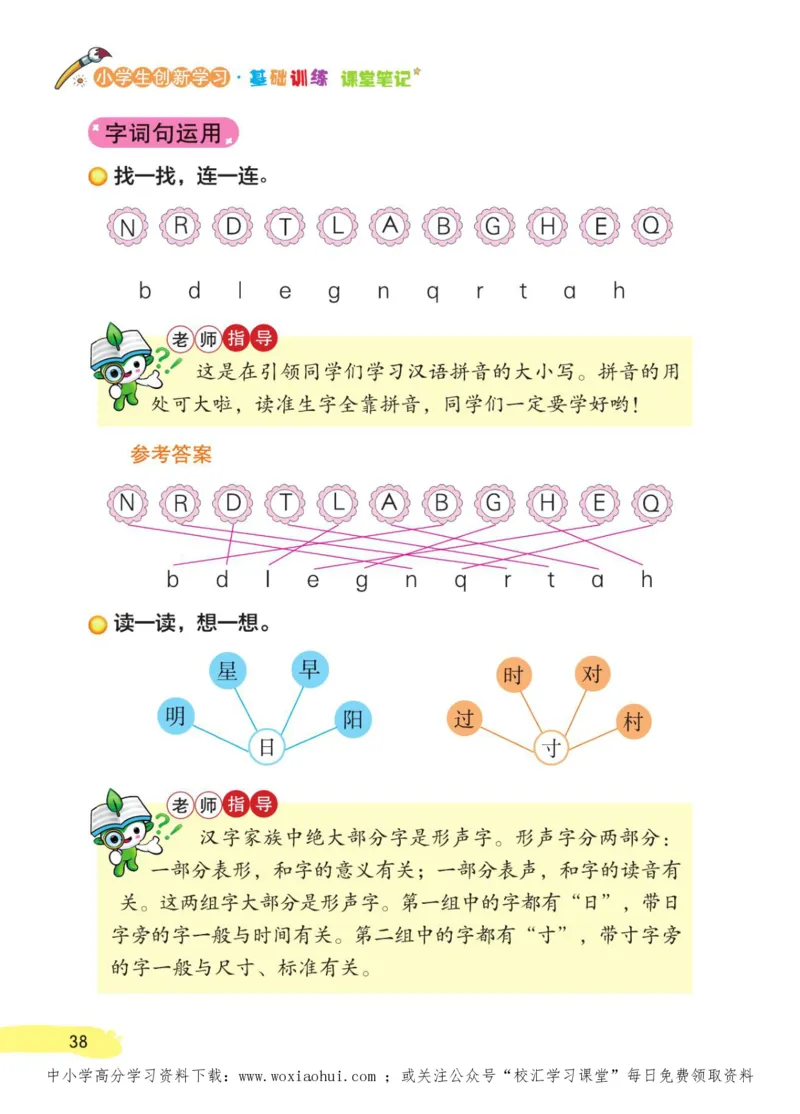 小学生创新学习 · 基础训练 课堂笔记

字词句运用

找一找，连一连。

N R D T L A B G H E Q

b d l e g n q r t a h

老师指导

这是在引领同学们学习汉语拼音的大小写。拼音的用处可大啦，读准生字全靠拼音，同学们一定要学好哟！

参考答案

N R D T L A B G H E Q

b d l e g n q r t a h

读一读，想一想。

星 早 明 阳 日

时 对 过 村 寸

老师指导

汉字家族中绝大部分字是形声字。形声字分两部分：一部分表形，和字的意义有关；一部分表声，和字的读音有关。这两组字大部分是形声字。第一组中的字都有“日”，带日字旁的字一般与时间有关。第二组中的字都有“寸”，带寸字旁的字一般与尺寸、标准有关。

38

中小学高分学习资料下载：www.woxiaohui.com ；或关注公众号“校汇学习课堂”每日免费领取资料